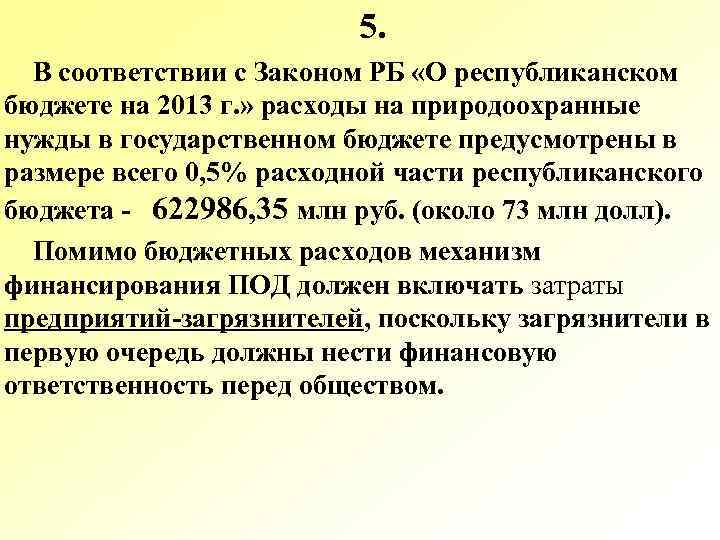 5.

В соответствии с Законом РБ «О республиканском бюджете на 2013 г.» расходы на природоохранные нужды в государственном бюджете предусмотрены в размере всего 0,5% расходной части республиканского бюджета - 622986,35 млн руб. (около 73 млн долл).

Помимо бюджетных расходов механизм финансирования ПОД должен включать затраты предприятий-загрязнителей, поскольку загрязнители в первую очередь должны нести финансовую ответственность перед обществом.